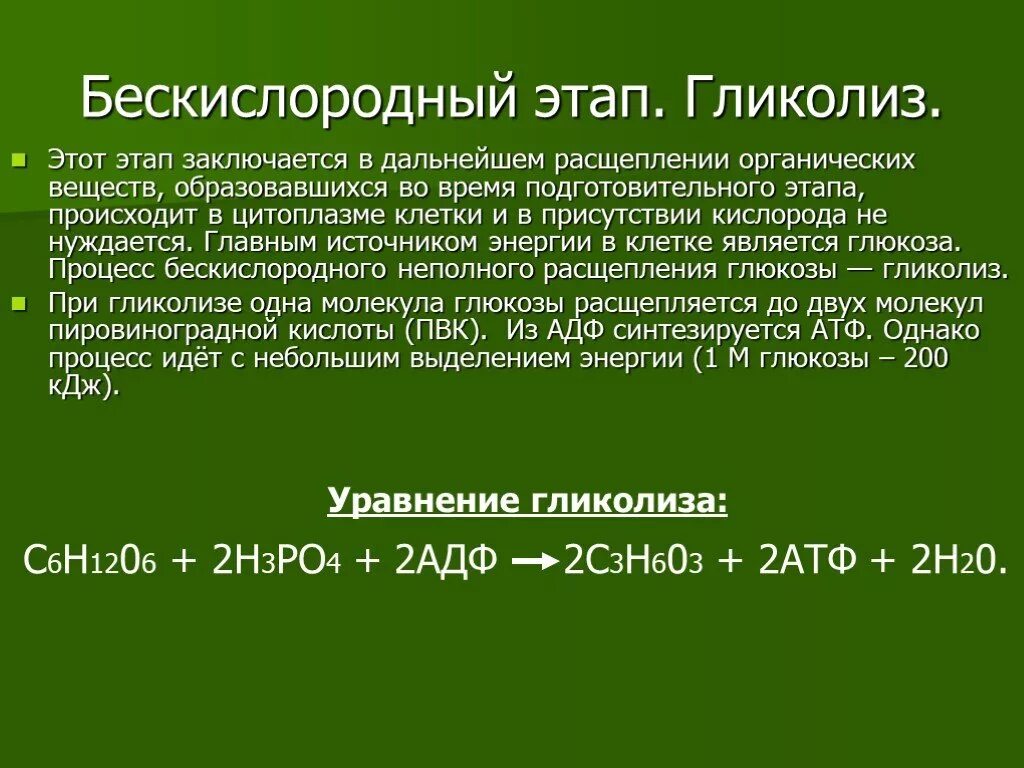 Бескислородный этап. Гликолиз.

Этот этап заключается в дальнейшем расщеплении органических веществ, образовавшихся во время подготовительного этапа, происходит в цитоплазме клетки и в присутствии кислорода не нуждается. Главным источником энергии в клетке является глюкоза. Процесс бескислородного неполного расщепления глюкозы — гликолиз.

При гликолизе одна молекула глюкозы расщепляется до двух молекул пировиноградной кислоты (ПВК). Из АДФ синтезируется АТФ. Однако процесс идёт с небольшим выделением энергии (1 М глюкозы – 200 кДж).

Уравнение гликолиза:

$C_6H_{12}0_6 + 2H_3PO_4 + 2АДФ \rightarrow 2C_3H_60_3 + 2АТФ + 2H_20.$